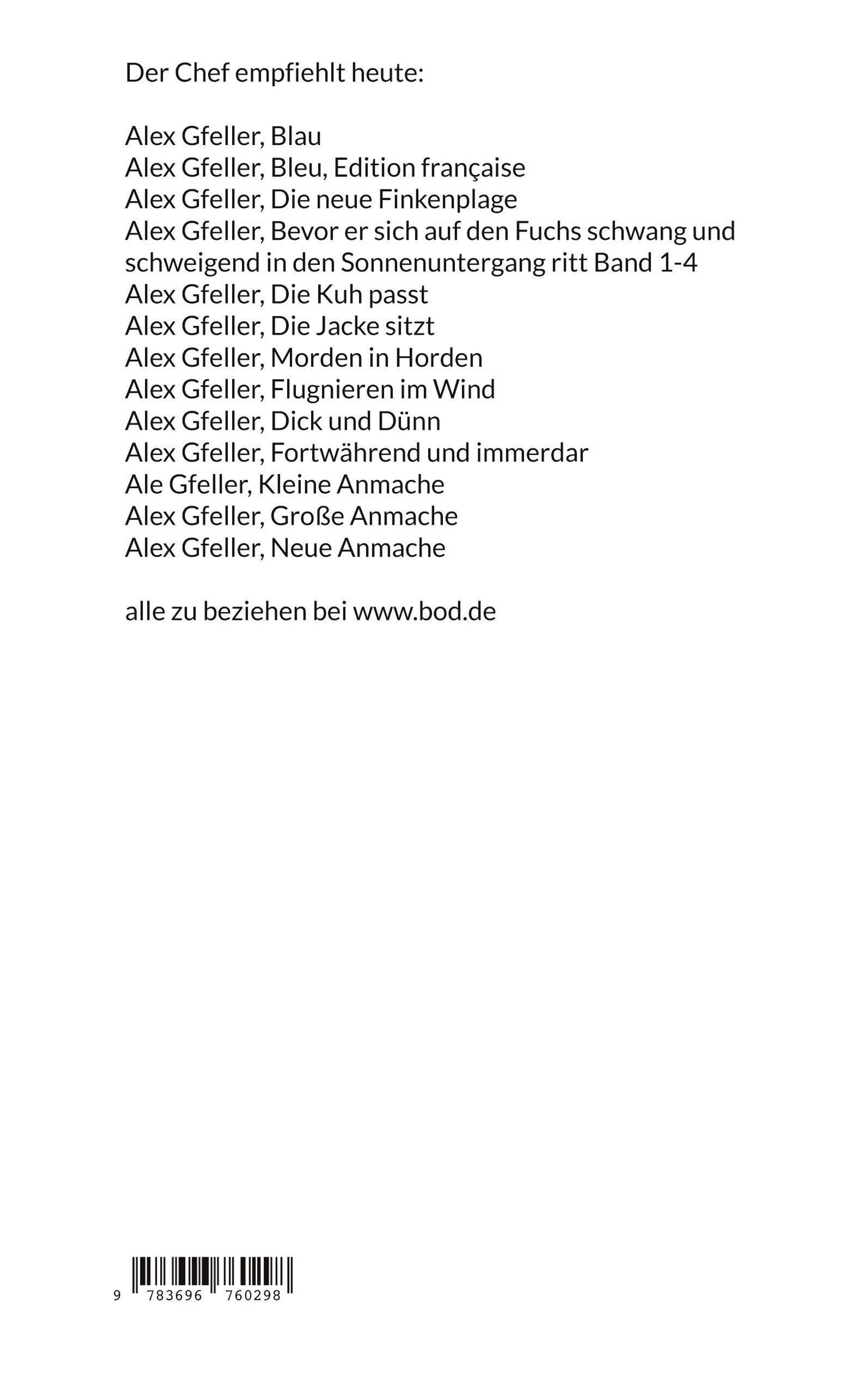 Der Chef empfiehlt heute:

Alex Gfeller, Blau
Alex Gfeller, Bleu, Edition française
Alex Gfeller, Die neue Finkenplage
Alex Gfeller, Bevor er sich auf den Fuchs schwang und schweigend in den Sonnenuntergang ritt Band 1-4
Alex Gfeller, Die Kuh passt
Alex Gfeller, Die Jacke sitzt
Alex Gfeller, Morden in Horden
Alex Gfeller, Flugnieren im Wind
Alex Gfeller, Dick und Dünn
Alex Gfeller, Fortwährend und immerdar
Ale Gfeller, Kleine Anmache
Alex Gfeller, Große Anmache
Alex Gfeller, Neue Anmache

alle zu beziehen bei www.bod.de

9 783696 760298